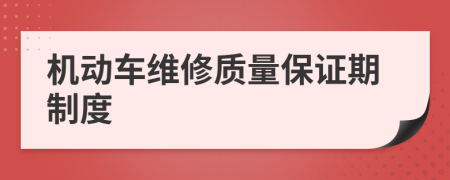 机动车维修质量保证期制度